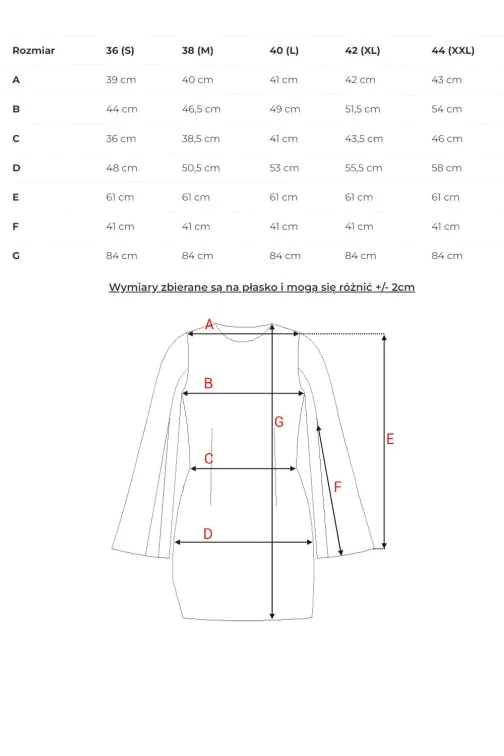 | Rozmiar | 36 (S) | 38 (M) | 40 (L) | 42 (XL) | 44 (XXL) |
|---|---|---|---|---|---|
| A | 39 cm | 40 cm | 41 cm | 42 cm | 43 cm |
| B | 44 cm | 46,5 cm | 49 cm | 51,5 cm | 54 cm |
| C | 36 cm | 38,5 cm | 41 cm | 43,5 cm | 46 cm |
| D | 48 cm | 50,5 cm | 53 cm | 55,5 cm | 58 cm |
| E | 61 cm | 61 cm | 61 cm | 61 cm | 61 cm |
| F | 41 cm | 41 cm | 41 cm | 41 cm | 41 cm |
| G | 84 cm | 84 cm | 84 cm | 84 cm | 84 cm |

Wymiary zbierane są na płasko i mogą się różnić +/- 2cm

A
B
G
E
C
F
D